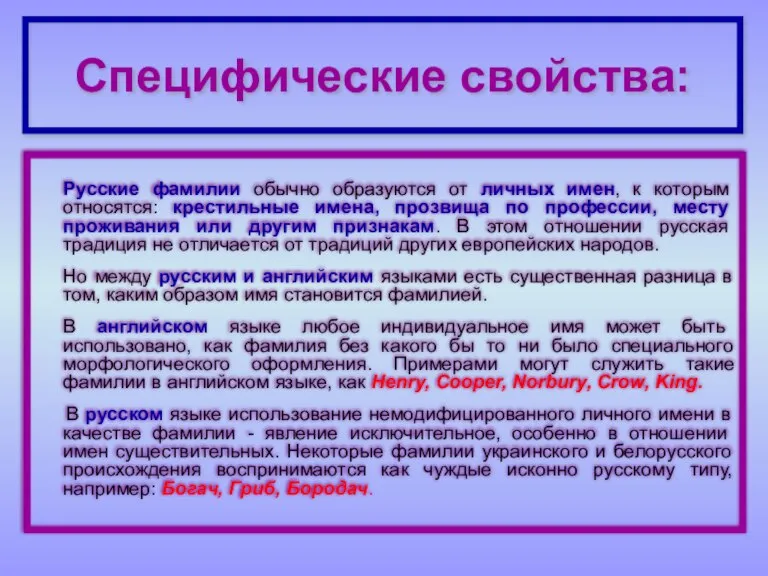 Специфические свойства:

Русские фамилии обычно образуются от личных имен, к которым относятся: крестильные имена, прозвища по профессии, месту проживания или другим признакам. В этом отношении русская традиция не отличается от традиций других европейских народов.

Но между русским и английским языками есть существенная разница в том, каким образом имя становится фамилией.

В английском языке любое индивидуальное имя может быть использовано, как фамилия без какого бы то ни было специального морфологического оформления. Примерами могут служить такие фамилии в английском языке, как Henry, Cooper, Norbury, Crow, King.

В русском языке использование немодифицированного личного имени в качестве фамилии - явление исключительное, особенно в отношении имен существительных. Некоторые фамилии украинского и белорусского происхождения воспринимаются как чуждые исконно русскому типу, например: Богач, Гриб, Бородач.